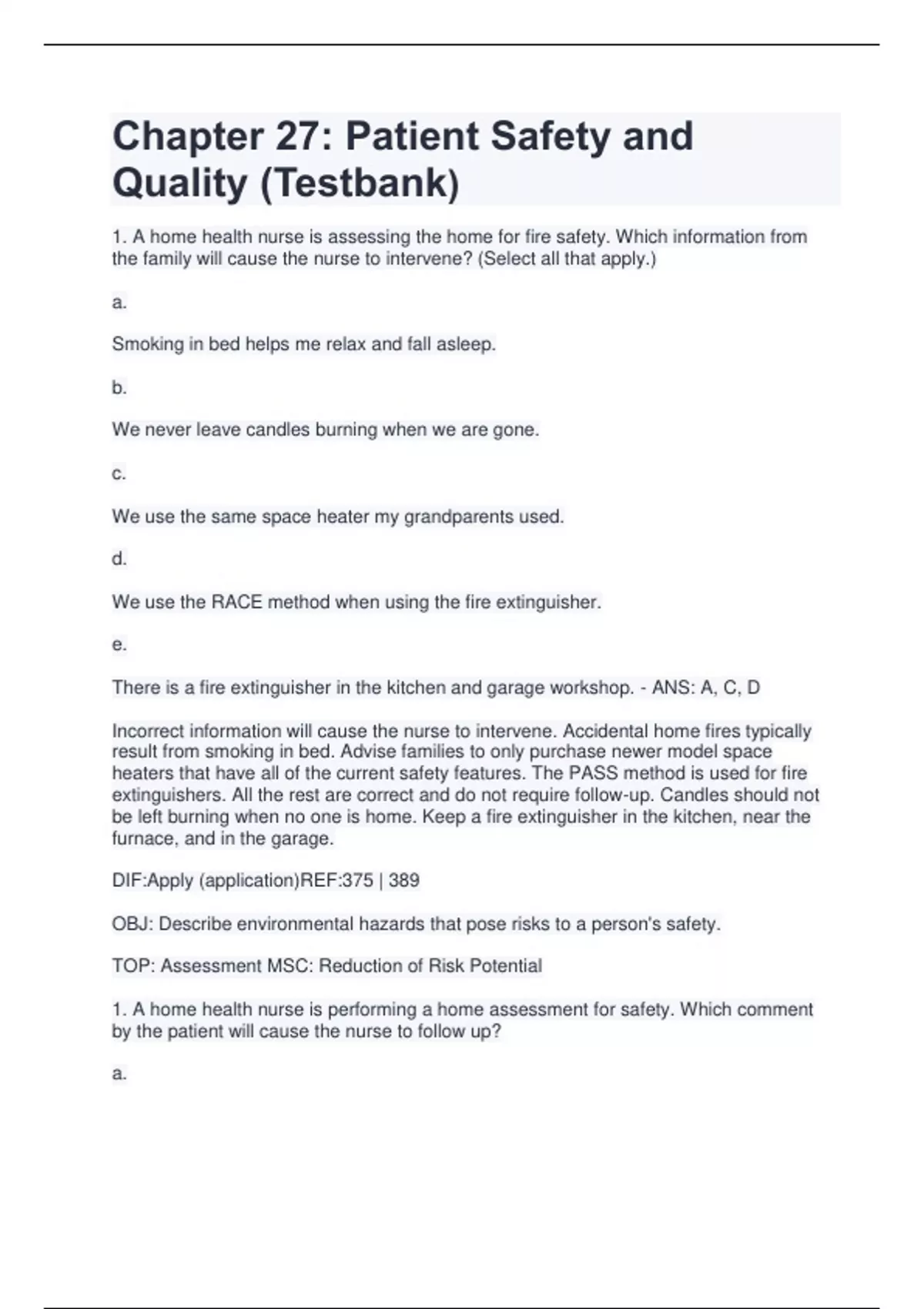 Chapter 27: Patient Safety and Quality (Testbank)

1. A home health nurse is assessing the home for fire safety. Which information from the family will cause the nurse to intervene? (Select all that apply.)

a.

Smoking in bed helps me relax and fall asleep.

b.

We never leave candles burning when we are gone.

c.

We use the same space heater my grandparents used.

d.

We use the RACE method when using the fire extinguisher.

e.

There is a fire extinguisher in the kitchen and garage workshop. - ANS: A, C, D

Incorrect information will cause the nurse to intervene. Accidental home fires typically result from smoking in bed. Advise families to only purchase newer model space heaters that have all of the current safety features. The PASS method is used for fire extinguishers. All the rest are correct and do not require follow-up. Candles should not be left burning when no one is home. Keep a fire extinguisher in the kitchen, near the furnace, and in the garage.

DIF:Apply (application)REF:375 | 389

OBJ: Describe environmental hazards that pose risks to a person's safety.

TOP: Assessment MSC: Reduction of Risk Potential

1. A home health nurse is performing a home assessment for safety. Which comment by the patient will cause the nurse to follow up?

a.